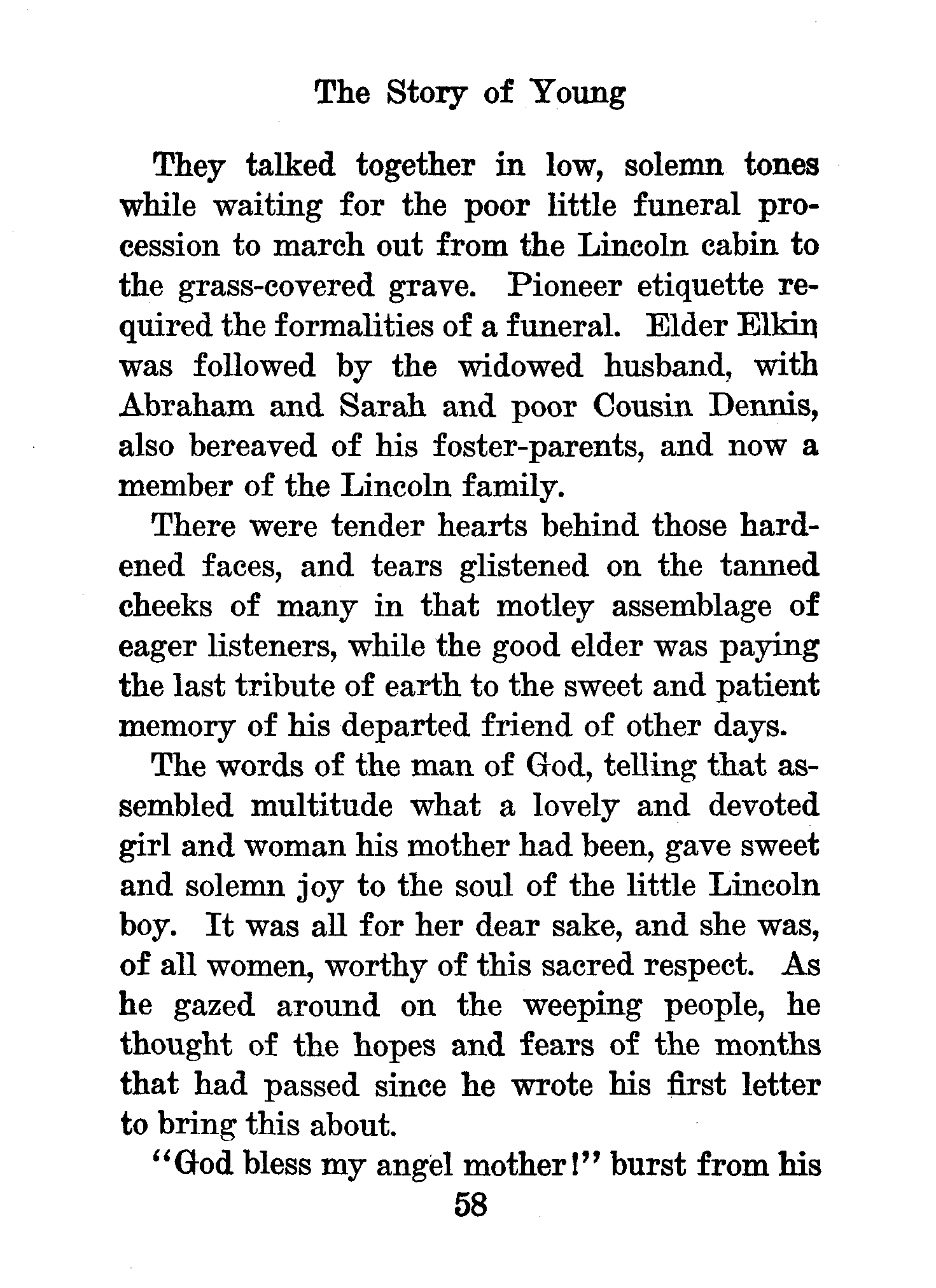 The Story of Young

They talked together in low, solemn tones while waiting for the poor little funeral procession to march out from the Lincoln cabin to the grass-covered grave. Pioneer etiquette required the formalities of a funeral. Elder Elkin was followed by the widowed husband, with Abraham and Sarah and poor Cousin Dennis, also bereaved of his foster-parents, and now a member of the Lincoln family.

There were tender hearts behind those hardened faces, and tears glistened on the tanned cheeks of many in that motley assemblage of eager listeners, while the good elder was paying the last tribute of earth to the sweet and patient memory of his departed friend of other days.

The words of the man of God, telling that assembled multitude what a lovely and devoted girl and woman his mother had been, gave sweet and solemn joy to the soul of the little Lincoln boy. It was all for her dear sake, and she was, of all women, worthy of this sacred respect. As he gazed around on the weeping people, he thought of the hopes and fears of the months that had passed since he wrote his first letter to bring this about.

"God bless my angel mother!" burst from his

58